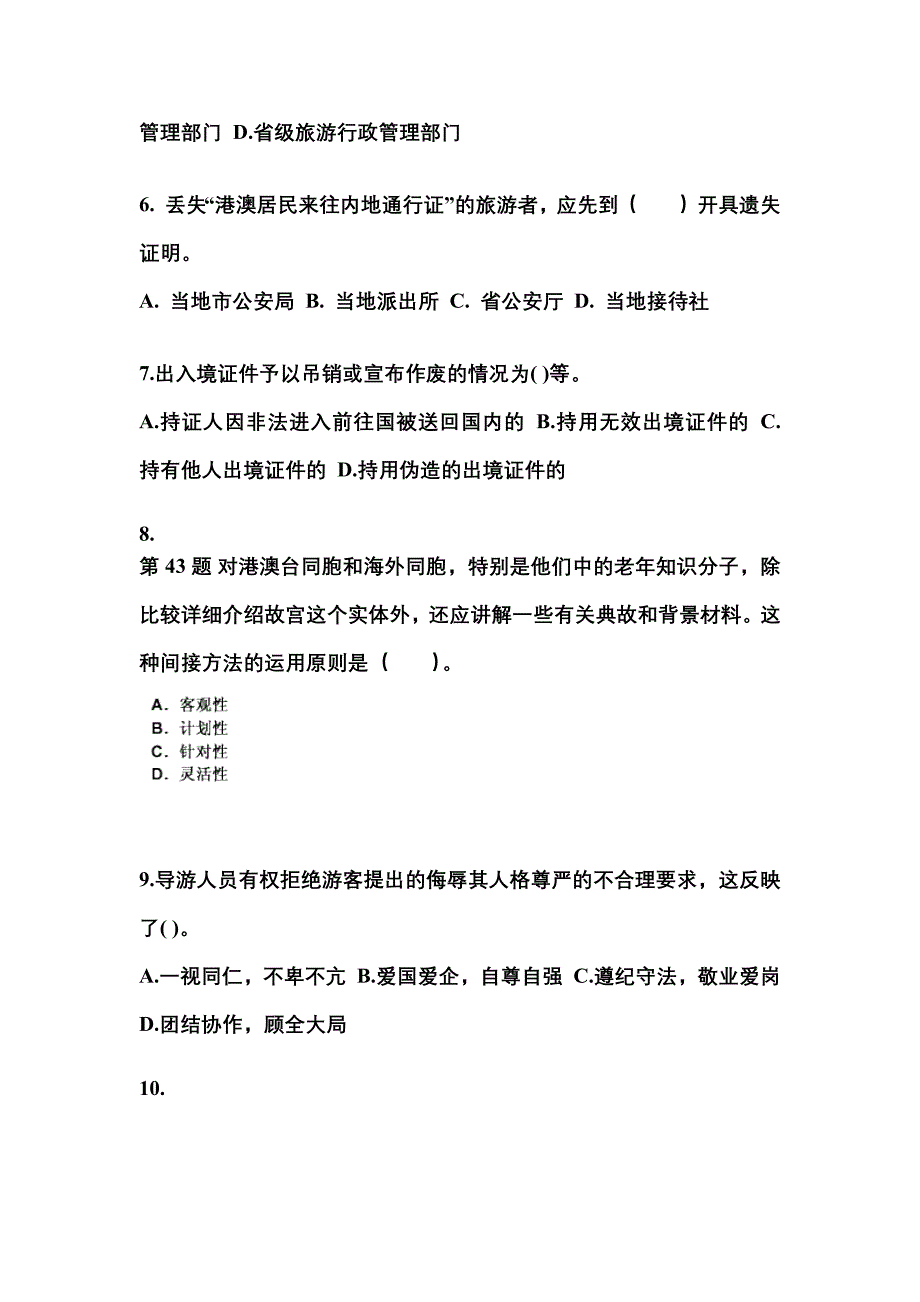 管理部门 D.省级旅游行政管理部门

6. 丢失“港澳居民来往内地通行证”的旅游者，应先到（ ）开具遗失证明。

A. 当地市公安局 B. 当地派出所 C. 省公安厅 D. 当地接待社

7.出入境证件予以吊销或宣布作废的情况为( )等。

A.持证人因非法进入前往国被送回国内的 B.持用无效出境证件的 C.持有他人出境证件的 D.持用伪造的出境证件的

8.
第 43 题 对港澳台同胞和海外同胞，特别是他们中的老年知识分子，除比较详细介绍故宫这个实体外，还应讲解一些有关典故和背景材料。这种间接方法的运用原则是（ ）。

A. 客观性
B. 计划性
C. 针对性
D. 灵活性

9.导游人员有权拒绝游客提出的侮辱其人格尊严的不合理要求，这反映了( )。

A.一视同仁，不卑不亢 B.爱国爱企，自尊自强 C.遵纪守法，敬业爱岗 D.团结协作，顾全大局

10.